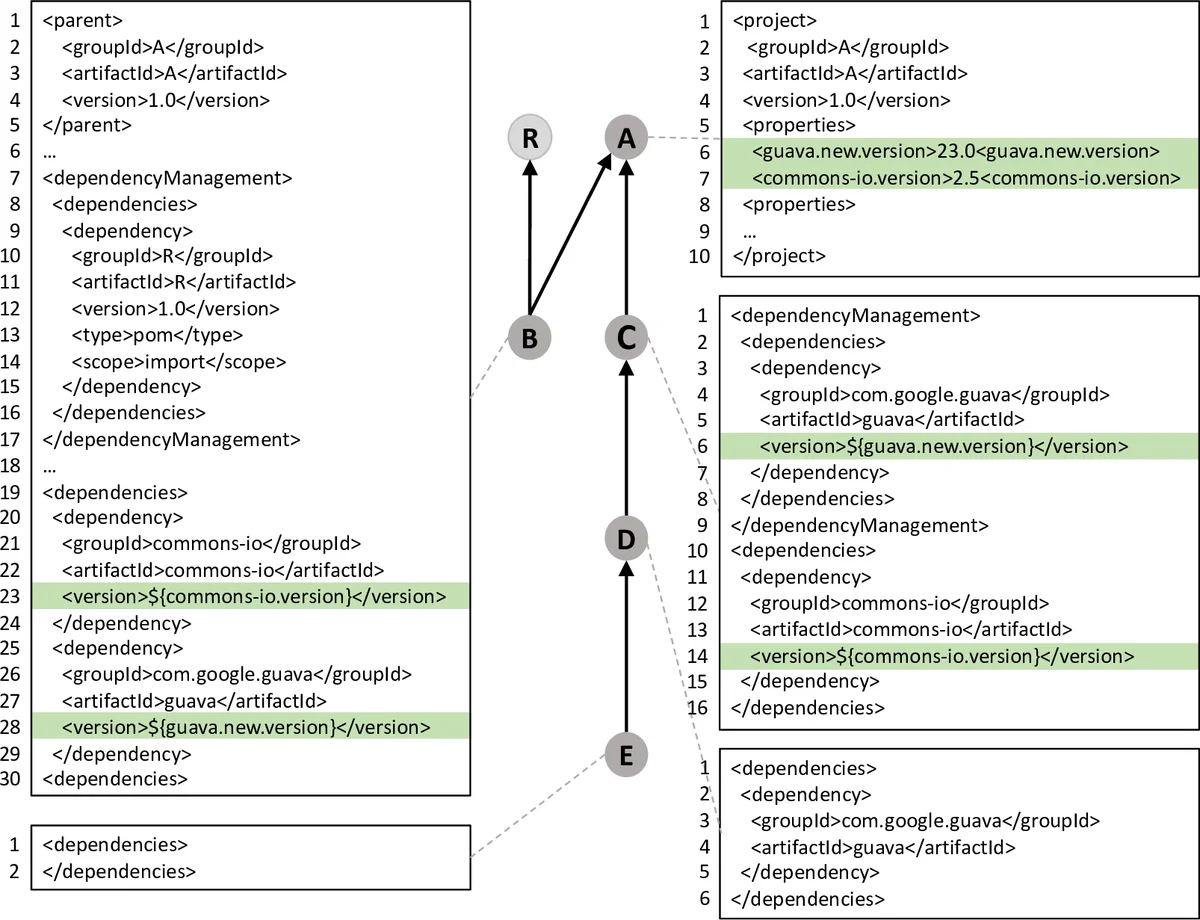 1 <parent>
2 <groupId>A</groupId>
3 <artifactId>A</artifactId>
4 <version>1.0</version>
5 </parent>
6 …
7 <dependencyManagement>
8 <dependencies>
9 <dependency>
10 <groupId>R</groupId>
11 <artifactId>R</artifactId>
12 <version>1.0</version>
13 <type>pom</type>
14 <scope>import</scope>
15 </dependency>
16 </dependencies>
17 </dependencyManagement>
18 …
19 <dependencies>
20 <dependency>
21 <groupId>commons-io</groupId>
22 <artifactId>commons-io</artifactId>
23 <version>${commons-io.version}</version>
24 </dependency>
25 <dependency>
26 <groupId>com.google.guava</groupId>
27 <artifactId>guava</artifactId>
28 <version>${guava.new.version}</version>
29 </dependency>
30 <dependencies>

1 <dependencies>
2 </dependencies>

R
A
B
C
D
E

1 <project>
2 <groupId>A</groupId>
3 <artifactId>A</artifactId>
4 <version>1.0</version>
5 <properties>
6 <guava.new.version>23.0<guava.new.version>
7 <commons-io.version>2.5<commons-io.version>
8 <properties>
9 …
10 </project>

1 <dependencyManagement>
2 <dependencies>
3 <dependency>
4 <groupId>com.google.guava</groupId>
5 <artifactId>guava</artifactId>
6 <version>${guava.new.version}</version>
7 </dependency>
8 </dependencies>
9 </dependencyManagement>
10 <dependencies>
11 <dependency>
12 <groupId>commons-io</groupId>
13 <artifactId>commons-io</artifactId>
14 <version>${commons-io.version}</version>
15 </dependency>
16 </dependencies>

1 <dependencies>
2 <dependency>
3 <groupId>com.google.guava</groupId>
4 <artifactId>guava</artifactId>
5 </dependency>
6 </dependencies>